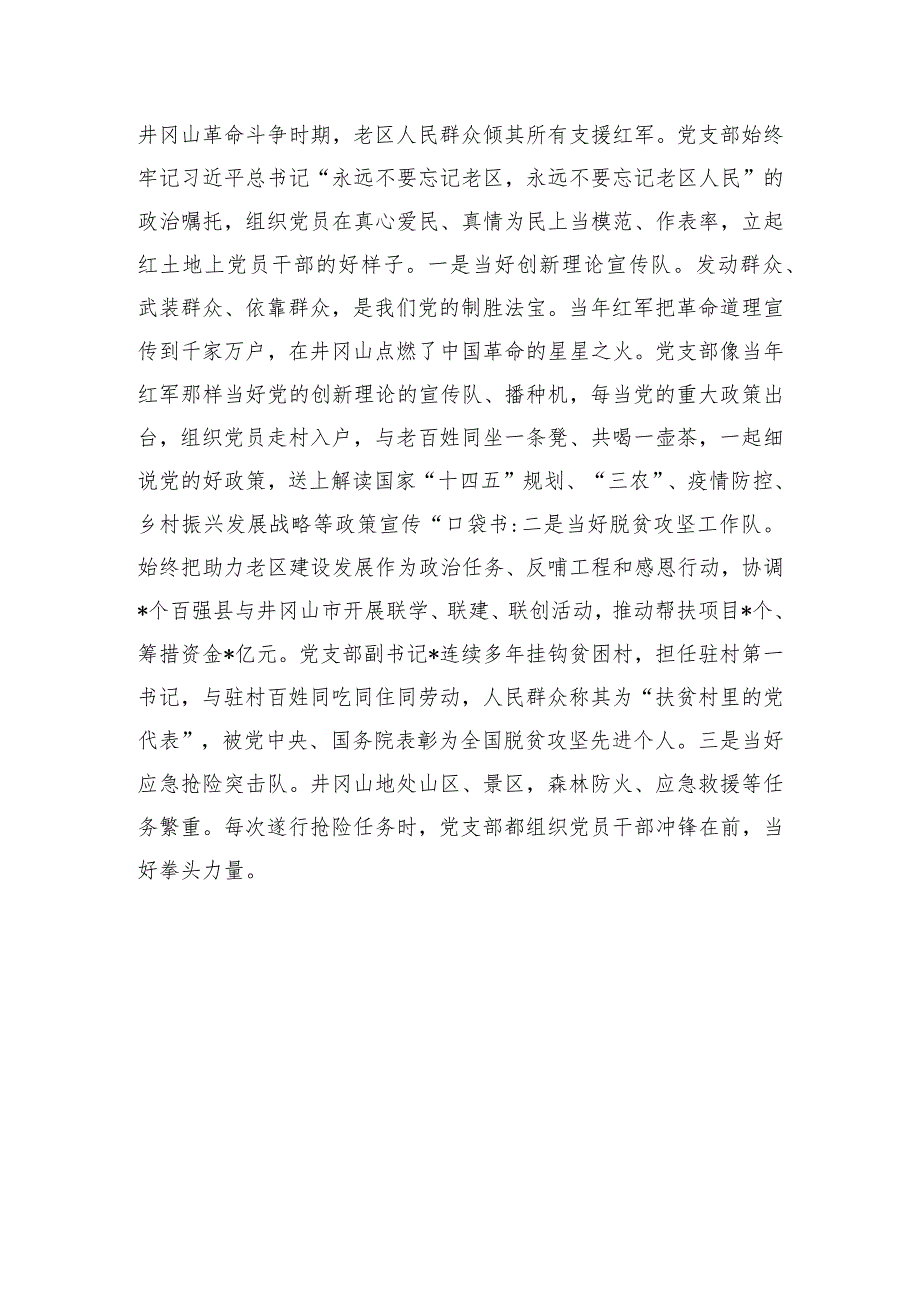 井冈山革命斗争时期，老区人民群众倾其所有支援红军。党支部始终牢记习近平总书记“永远不要忘记老区，永远不要忘记老区人民”的政治嘱托，组织党员在真心爱民、真情为民上当模范、作表率，立起红土地上党员干部的好样子。一是当好创新理论宣传队。发动群众、武装群众、依靠群众，是我们党的制胜法宝。当年红军把革命道理宣传到千家万户，在井冈山点燃了中国革命的星星之火。党支部像当年红军那样当好党的创新理论的宣传队、播种机，每当党的重大政策出台，组织党员走村入户，与老百姓同坐一条凳、共喝一壶茶，一起细说党的好政策，送上解读国家“十四五”规划、“三农”、疫情防控、乡村振兴发展战略等政策宣传“口袋书:二是当好脱贫攻坚工作队。始终把助力老区建设发展作为政治任务、反哺工程和感恩行动，协调*个百强县与井冈山市开展联学、联建、联创活动，推动帮扶项目*个、筹措资金*亿元。党支部副书记*连续多年挂钩贫困村，担任驻村第一书记，与驻村百姓同吃同住同劳动，人民群众称其为“扶贫村里的党代表”，被党中央、国务院表彰为全国脱贫攻坚先进个人。三是当好应急抢险突击队。井冈山地处山区、景区，森林防火、应急救援等任务繁重。每次遂行抢险任务时，党支部都组织党员干部冲锋在前，当好拳头力量。